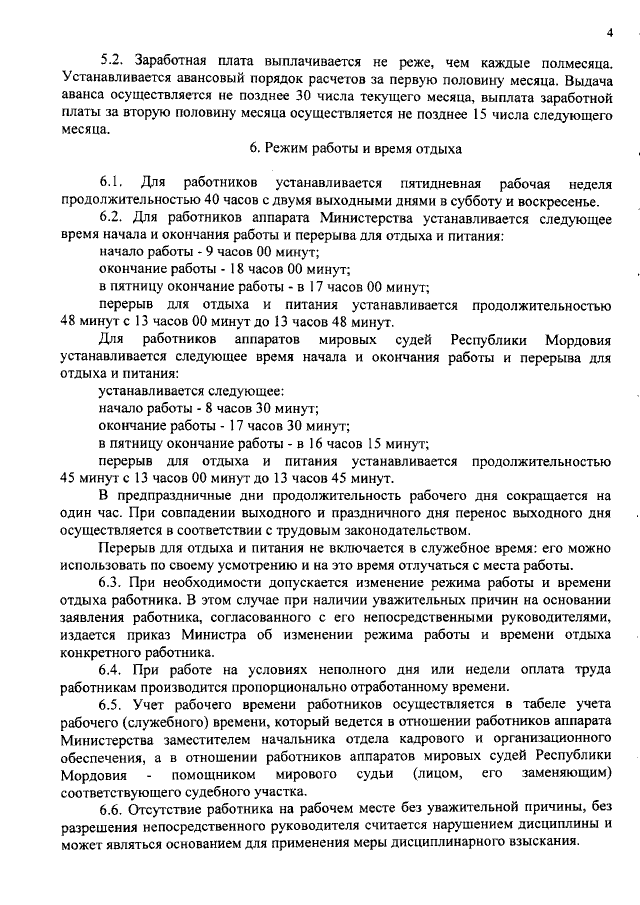 4

5.2. Заработная плата выплачивается не реже, чем каждые полмесяца. Устанавливается авансовый порядок расчетов за первую половину месяца. Выдача аванса осуществляется не позднее 30 числа текущего месяца, выплата заработной платы за вторую половину месяца осуществляется не позднее 15 числа следующего месяца.

6. Режим работы и время отдыха

6.1. Для работников устанавливается пятидневная рабочая неделя продолжительностью 40 часов с двумя выходными днями в субботу и воскресенье.

6.2. Для работников аппарата Министерства устанавливается следующее время начала и окончания работы и перерыва для отдыха и питания:

начало работы - 9 часов 00 минут;

окончание работы - 18 часов 00 минут;

в пятницу окончание работы - в 17 часов 00 минут;

перерыв для отдыха и питания устанавливается продолжительностью 48 минут с 13 часов 00 минут до 13 часов 48 минут.

Для работников аппаратов мировых судей Республики Мордовия устанавливается следующее время начала и окончания работы и перерыва для отдыха и питания:

устанавливается следующее:

начало работы - 8 часов 30 минут;

окончание работы - 17 часов 30 минут;

в пятницу окончание работы - в 16 часов 15 минут;

перерыв для отдыха и питания устанавливается продолжительностью 45 минут с 13 часов 00 минут до 13 часов 45 минут.

В предпраздничные дни продолжительность рабочего дня сокращается на один час. При совпадении выходного и праздничного дня перенос выходного дня осуществляется в соответствии с трудовым законодательством.

Перерыв для отдыха и питания не включается в служебное время: его можно использовать по своему усмотрению и на это время отлучаться с места работы.

6.3. При необходимости допускается изменение режима работы и времени отдыха работника. В этом случае при наличии уважительных причин на основании заявления работника, согласованного с его непосредственными руководителями, издается приказ Министра об изменении режима работы и времени отдыха конкретного работника.

6.4. При работе на условиях неполного дня или недели оплата труда работникам производится пропорционально отработанному времени.

6.5. Учет рабочего времени работников осуществляется в табеле учета рабочего (служебного) времени, который ведется в отношении работников аппарата Министерства заместителем начальника отдела кадрового и организационного обеспечения, а в отношении работников аппаратов мировых судей Республики Мордовия - помощником мирового судьи (лицом, его заменяющим) соответствующего судебного участка.

6.6. Отсутствие работника на рабочем месте без уважительной причины, без разрешения непосредственного руководителя считается нарушением дисциплины и может являться основанием для применения меры дисциплинарного взыскания.